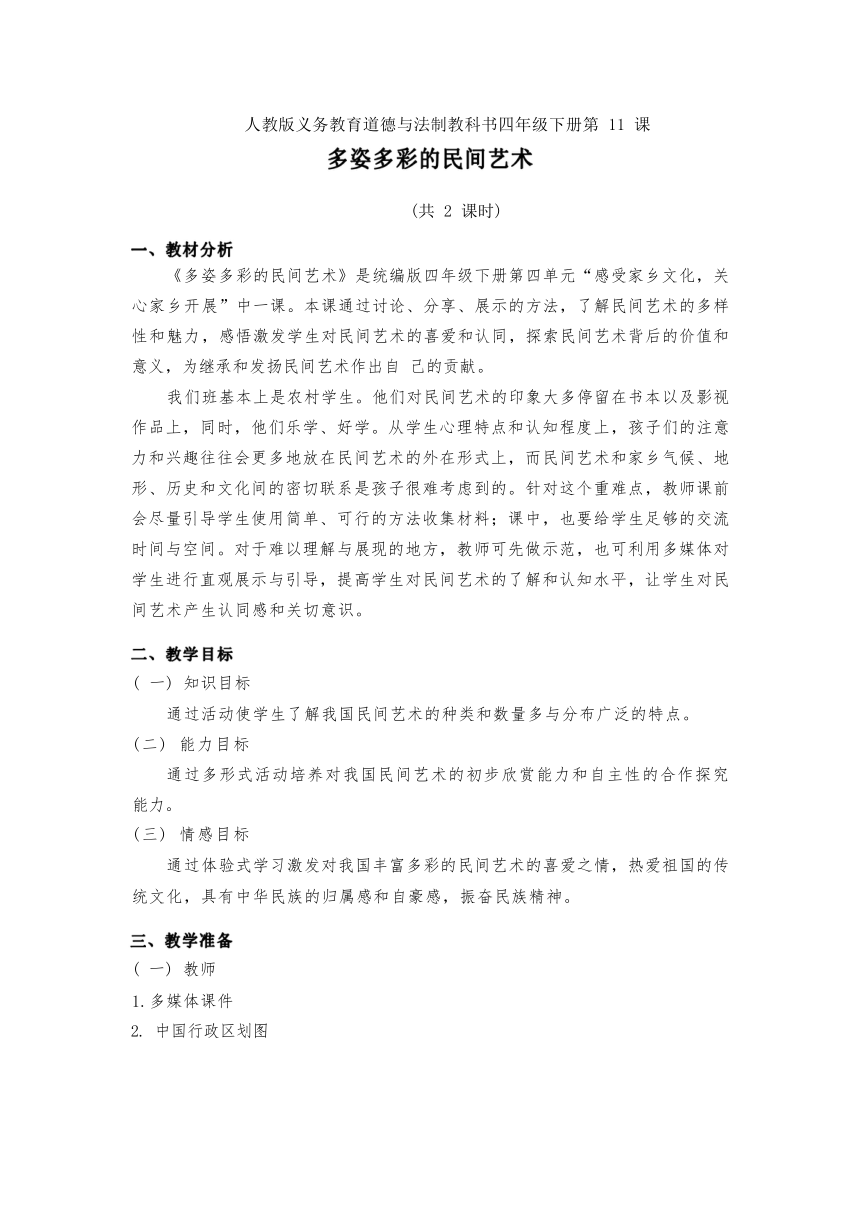 人教版义务教育道德与法制教科书四年级下册第 11 课

多姿多彩的民间艺术

(共 2 课时)

一、教材分析

《多姿多彩的民间艺术》是统编版四年级下册第四单元“感受家乡文化，关心家乡开展”中一课。本课通过讨论、分享、展示的方法，了解民间艺术的多样性和魅力，感悟激发学生对民间艺术的喜爱和认同，探索民间艺术背后的价值和意义，为继承和发扬民间艺术作出自 己的贡献。

我们班基本上是农村学生。他们对民间艺术的印象大多停留在书本以及影视作品上，同时，他们乐学、好学。从学生心理特点和认知程度上，孩子们的注意力和兴趣往往会更多地放在民间艺术的外在形式上，而民间艺术和家乡气候、地形、历史和文化间的密切联系是孩子很难考虑到的。针对这个重难点，教师课前会尽量引导学生使用简单、可行的方法收集材料；课中，也要给学生足够的交流时间与空间。对于难以理解与展现的地方，教师可先做示范，也可利用多媒体对学生进行直观展示与引导，提高学生对民间艺术的了解和认知水平，让学生对民间艺术产生认同感和关切意识。

二、教学目标

( 一) 知识目标

通过活动使学生了解我国民间艺术的种类和数量多与分布广泛的特点。

(二) 能力目标

通过多形式活动培养对我国民间艺术的初步欣赏能力和自主性的合作探究能力。

(三) 情感目标

通过体验式学习激发对我国丰富多彩的民间艺术的喜爱之情，热爱祖国的传统文化，具有中华民族的归属感和自豪感，振奋民族精神。

三、教学准备

( 一) 教师

1.多媒体课件

2. 中国行政区划图